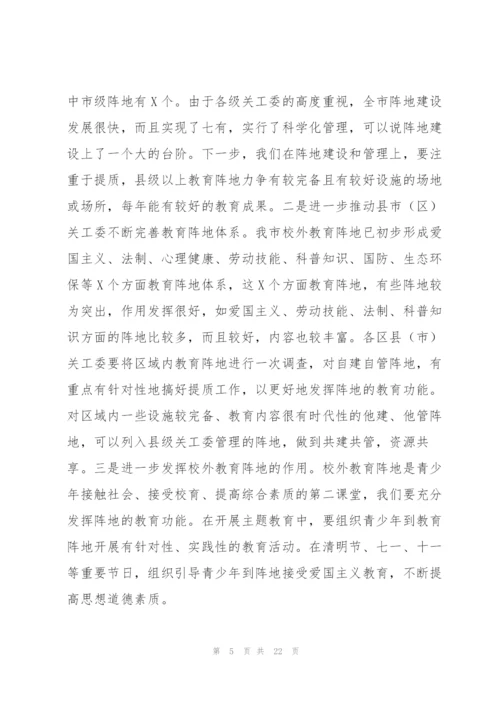 中市级阵地有X个。由于各级关工委的高度重视，全市阵地建设发展很快，而且实现了七有，实行了科学化管理，可以说阵地建设上了一个大的台阶。下一步，我们在阵地建设和管理上，要注重于提质，县级以上教育阵地力争有较完备且有较好设施的场地或场所，每年能有较好的教育成果。二是进一步推动县市（区）关工委不断完善教育阵地体系。我市校外教育阵地已初步形成爱国主义、法制、心理健康、劳动技能、科普知识、国防、生态环保等X个方面教育阵地体系，这X个方面教育阵地，有些阵地较为突出，作用发挥很好，如爱国主义、劳动技能、法制、科普知识方面的阵地比较多，而且较好，内容也较丰富。各区县（市）关工委要将区域内教育阵地进行一次调查，对自建自管阵地，有重点有针对性地搞好提质工作，以更好地发挥阵地的教育功能。对区域内一些设施较完备、教育内容很有时代性的他建、他管阵地，可以列入县级关工委管理的阵地，做到共建共管，资源共享。三是进一步发挥校外教育阵地的作用。校外教育阵地是青少年接触社会、接受校育、提高综合素质的第二课堂，我们要充分发挥阵地的教育功能。在开展主题教育中，要组织青少年到教育阵地开展有针对性、实践性的教育活动。在清明节、七一、十一等重要节日，组织引导青少年到阵地接受爱国主义教育，不断提高思想道德素质。

第 5 页 共 22 页